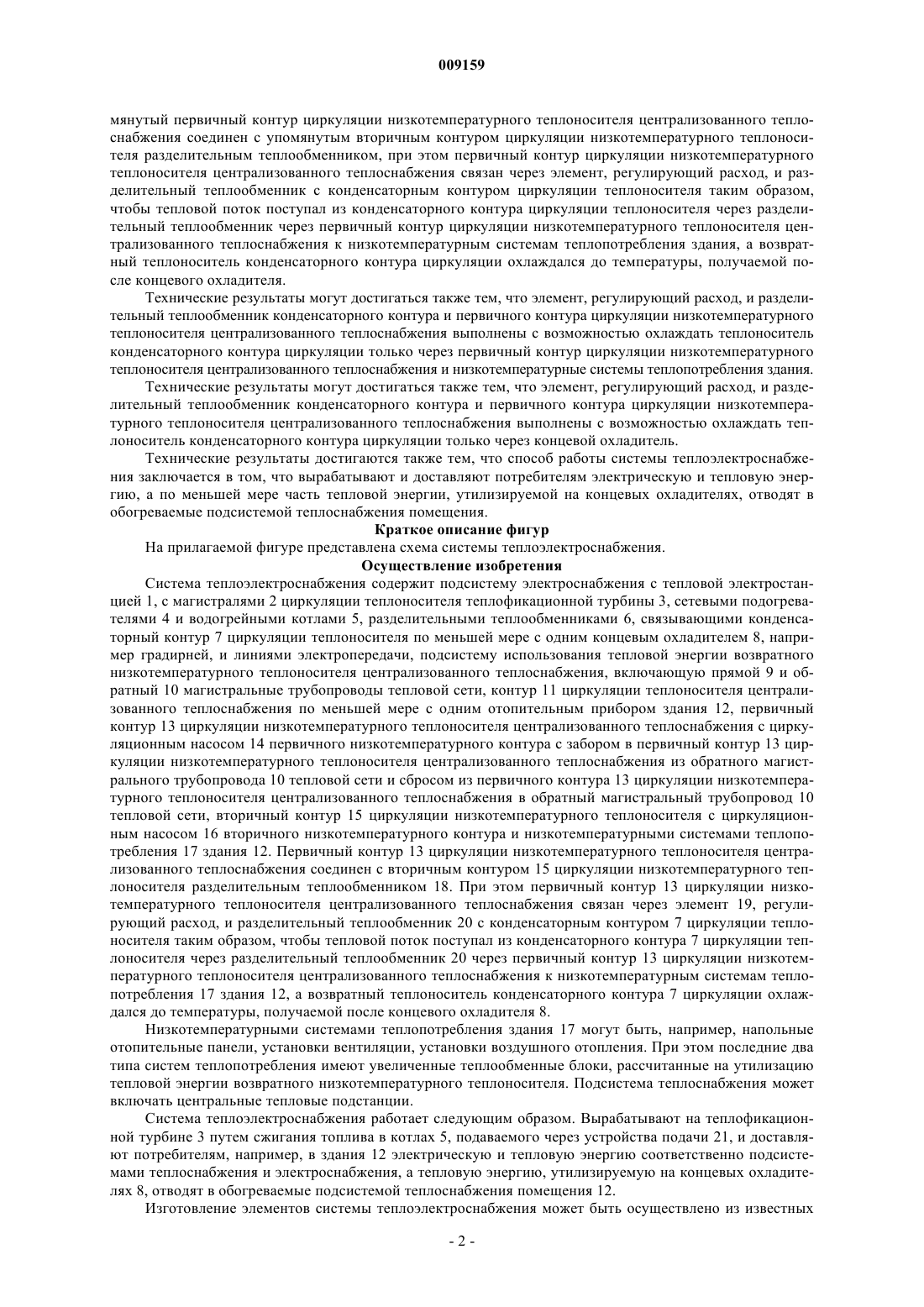 009159

мянутый первичный контур циркуляции низкотемпературного теплоносителя централизованного теплоснабжения соединен с упомянутым вторичным контуром циркуляции низкотемпературного теплоносителя разделительным теплообменником, при этом первичный контур циркуляции низкотемпературного теплоносителя централизованного теплоснабжения связан через элемент, регулирующий расход, и разделительный теплообменник с конденсаторным контуром циркуляции теплоносителя таким образом, чтобы тепловой поток поступал из конденсаторного контура циркуляции теплоносителя через разделительный теплообменник через первичный контур циркуляции низкотемпературного теплоносителя централизованного теплоснабжения к низкотемпературным системам теплопотребления здания, а возвратный теплоноситель конденсаторного контура циркуляции охлаждался до температуры, получаемой после концевого охладителя.

Технические результаты могут достигаться также тем, что элемент, регулирующий расход, и разделительный теплообменник конденсаторного контура и первичного контура циркуляции низкотемпературного теплоносителя централизованного теплоснабжения выполнены с возможностью охлаждать теплоноситель конденсаторного контура циркуляции только через первичный контур циркуляции низкотемпературного теплоносителя централизованного теплоснабжения и низкотемпературные системы теплопотребления здания.

Технические результаты могут достигаться также тем, что элемент, регулирующий расход, и разделительный теплообменник конденсаторного контура и первичного контура циркуляции низкотемпературного теплоносителя централизованного теплоснабжения выполнены с возможностью охлаждать теплоноситель конденсаторного контура циркуляции только через концевой охладитель.

Технические результаты достигаются также тем, что способ работы системы теплоэлектроснабжения заключается в том, что вырабатывают и доставляют потребителям электрическую и тепловую энергию, а по меньшей мере часть тепловой энергии, утилизируемой на концевых охладителях, отводят в обогреваемые подсистемой теплоснабжения помещения.

Краткое описание фигур

На прилагаемой фигуре представлена схема системы теплоэлектроснабжения.

Осуществление изобретения

Система теплоэлектроснабжения содержит подсистему электроснабжения с тепловой электростанцией 1, с магистралями 2 циркуляции теплоносителя теплофикационной турбины 3, сетевыми подогревателями 4 и водогрейными котлами 5, разделительными теплообменниками 6, связывающими конденсаторный контур 7 циркуляции теплоносителя по меньшей мере с одним концевым охладителем 8, например градирней, и линиями электропередачи, подсистему использования тепловой энергии возвратного низкотемпературного теплоносителя централизованного теплоснабжения, включающую прямой 9 и обратный 10 магистральные трубопроводы тепловой сети, контур 11 циркуляции теплоносителя централизованного теплоснабжения по меньшей мере с одним отопительным прибором здания 12, первичный контур 13 циркуляции низкотемпературного теплоносителя централизованного теплоснабжения с циркуляционным насосом 14 первичного низкотемпературного контура с забором в первичный контур 13 циркуляции низкотемпературного теплоносителя централизованного теплоснабжения из обратного магистрального трубопровода 10 тепловой сети и сбросом из первичного контура 13 циркуляции низкотемпературного теплоносителя централизованного теплоснабжения в обратный магистральный трубопровод 10 тепловой сети, вторичный контур 15 циркуляции низкотемпературного теплоносителя с циркуляционным насосом 16 вторичного низкотемпературного контура и низкотемпературными системами теплопотребления 17 здания 12. Первичный контур 13 циркуляции низкотемпературного теплоносителя централизованного теплоснабжения соединен с вторичным контуром 15 циркуляции низкотемпературного теплоносителя разделительным теплообменником 18. При этом первичный контур 13 циркуляции низкотемпературного теплоносителя централизованного теплоснабжения связан через элемент 19, регулирующий расход, и разделительный теплообменник 20 с конденсаторным контуром 7 циркуляции теплоносителя таким образом, чтобы тепловой поток поступал из конденсаторного контура 7 циркуляции теплоносителя через разделительный теплообменник 20 через первичный контур 13 циркуляции низкотемпературного теплоносителя централизованного теплоснабжения к низкотемпературным системам теплопотребления 17 здания 12, а возвратный теплоноситель конденсаторного контура 7 циркуляции охлаждался до температуры, получаемой после концевого охладителя 8.

Низкотемпературными системами теплопотребления здания 17 могут быть, например, напольные отопительные панели, установки вентиляции, установки воздушного отопления. При этом последние два типа систем теплопотребления имеют увеличенные теплообменные блоки, рассчитанные на утилизацию тепловой энергии возвратного низкотемпературного теплоносителя. Подсистема теплоснабжения может включать центральные тепловые подстанции.

Система теплоэлектроснабжения работает следующим образом. Вырабатывают на теплофикационной турбине 3 путем сжигания топлива в котлах 5, подаваемого через устройства подачи 21, и доставляют потребителям, например, в здания 12 электрическую и тепловую энергию соответственно подсистемами теплоснабжения и электроснабжения, а тепловую энергию, утилизируемую на концевых охладителях 8, отводят в обогреваемые подсистемой теплоснабжения помещения 12.

Изготовление элементов системы теплоэлектроснабжения может быть осуществлено из известных

- 2 -